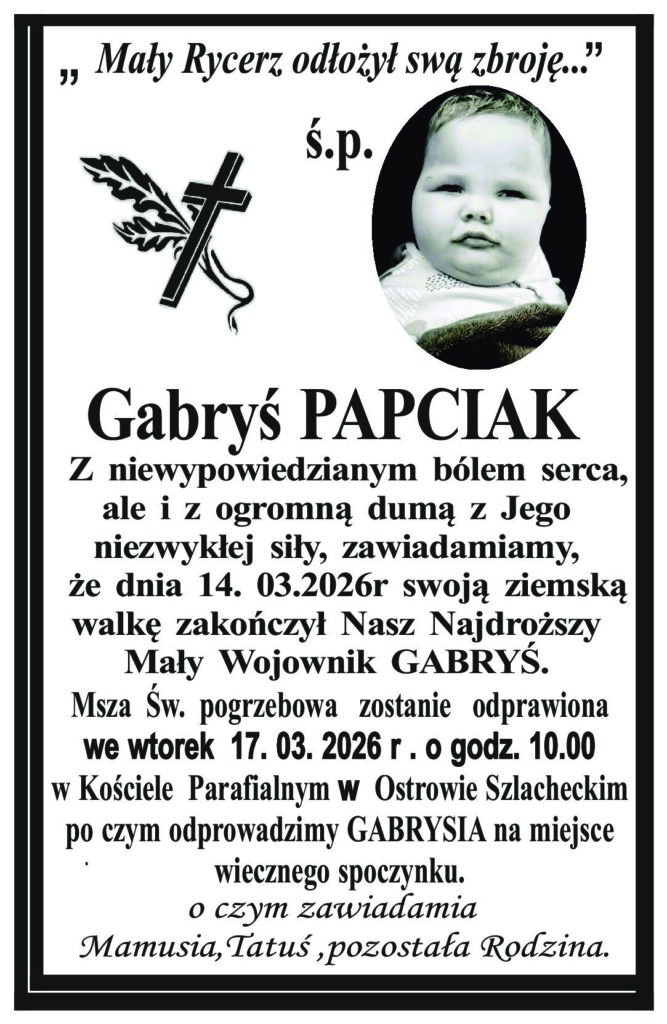 „ Mały Rycerz odłożył swą zbroję..."

ś.p.

Gabryś PAPCIAK

Z niewypowiedzianym bólem serca, ale i z ogromną dumą z Jego niezwykłej siły, zawiadamiamy, że dnia 14. 03.2026r swoją ziemską walkę zakończył Nasz Najdroższy Mały Wojownik GABRYŚ.

Msza Św. pogrzebowa zostanie odprawiona we wtorek 17. 03. 2026 r . o godz. 10.00 w Kościele Parafialnym w Ostrowie Szlacheckim po czym odprowadzimy GABRYSIA na miejsce wiecznego spoczynku.

o czym zawiadamia
Mamusia,Tatuś ,pozostała Rodzina.